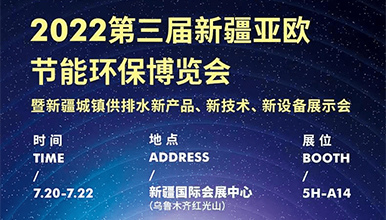 2022第三届新疆亚欧节能环保博览会

暨新疆城镇供排水新产品、新技术、新设备展示会

时间
TIME
/
7.20-7.22

地点
ADDRESS
/
新疆国际会展中心
(乌鲁木齐红光山)

展位
BOOTH
/
5H-A14